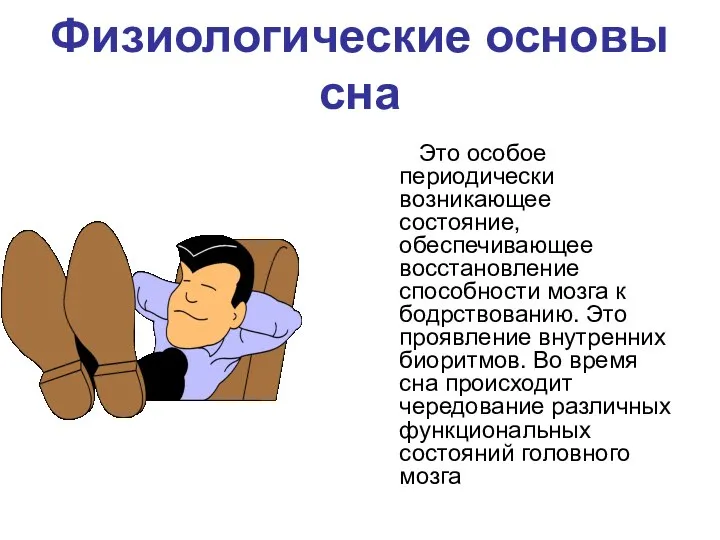 Физиологические основы сна

Это особое периодически возникающее состояние, обеспечивающее восстановление способности мозга к бодрствованию. Это проявление внутренних биоритмов. Во время сна происходит чередование различных функциональных состояний головного мозга